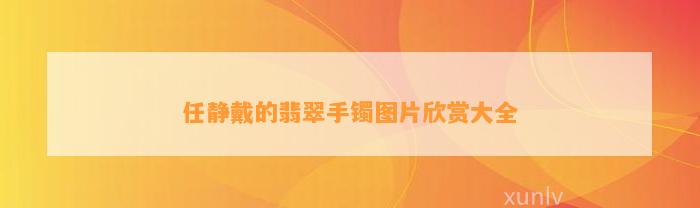 任静戴的翡翠手镯图片欣赏大全

xunlv